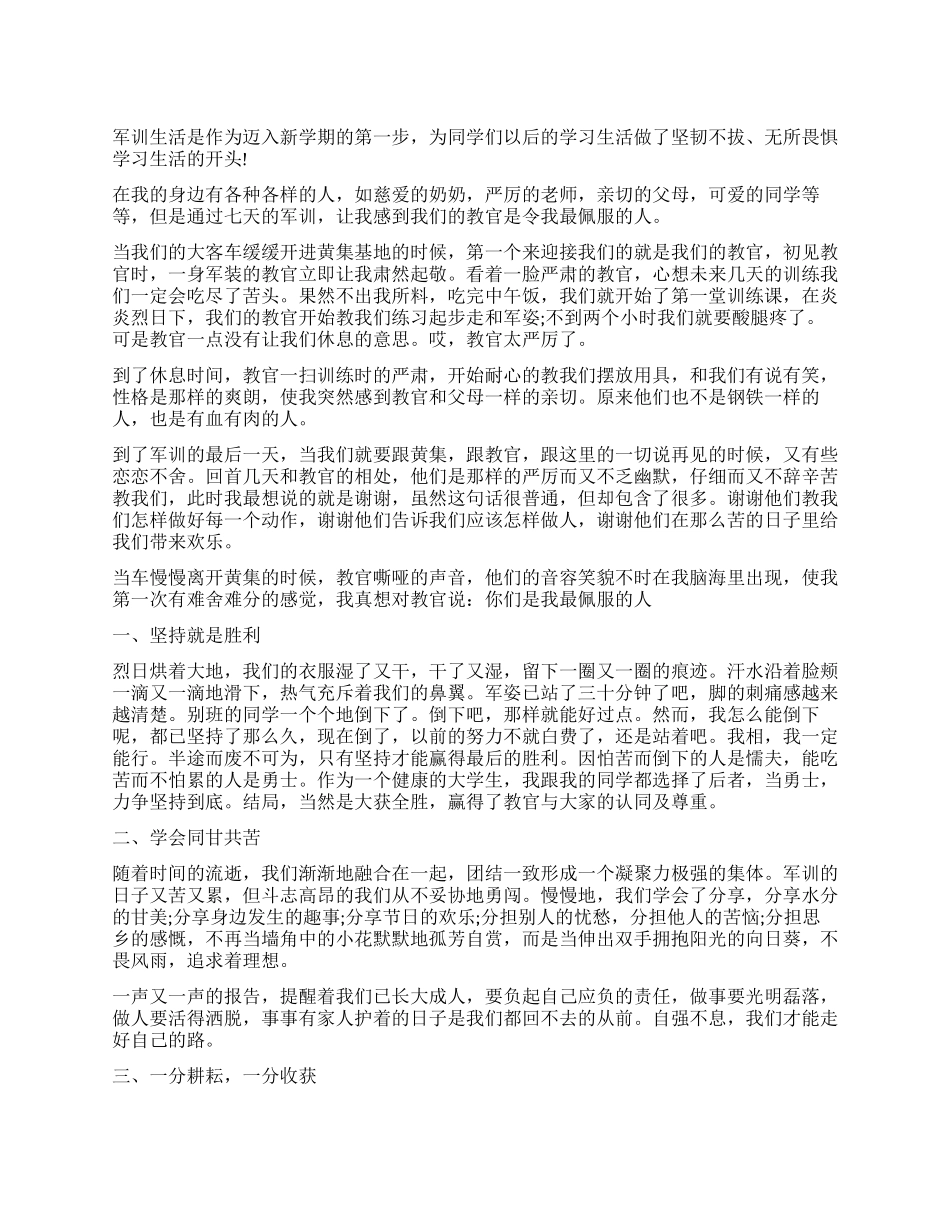 军训生活是作为迈入新学期的第一步，为同学们以后的学习生活做了坚韧不拔、无所畏惧学习生活的开头!

在我的身边有各种各样的人，如慈爱的奶奶，严厉的老师，亲切的父母，可爱的同学等等，但是通过七天的军训，让我感到我们的教官是令我最佩服的人。

当我们的大客车缓缓开进黄集基地的时候，第一个来迎接我们的就是我们的教官，初见教官时，一身军装的教官立即让我肃然起敬。看着一脸严肃的教官，心想未来几天的训练我们一定会吃尽了苦头。果然不出我所料，吃完中午饭，我们就开始了第一堂训练课，在炎炎烈日下，我们的教官开始教我们练习起步走和军姿;不到两个小时我们就要酸腿疼了。可是教官一点没有让我们休息的意思。哎，教官太严厉了。

到了休息时间，教官一扫训练时的严肃，开始耐心的教我们摆放用具，和我们有说有笑，性格是那样的爽朗，使我突然感到教官和父母一样的亲切。原来他们也不是钢铁一样的人，也是有血有肉的人。

到了军训的最后一天，当我们就要跟黄集，跟教官，跟这里的一切说再见的时候，又有些恋恋不舍。回首几天和教官的相处，他们是那样的严厉而又不乏幽默，仔细而又不辞辛苦教我们，此时我最想说的就是谢谢，虽然这句话很普通，但却包含了很多。谢谢他们教我们怎样做好每一个动作，谢谢他们告诉我们应该怎样做人，谢谢他们在那么苦的日子里给我们带来欢乐。

当车慢慢离开黄集的时候，教官嘶哑的声音，他们的音容笑貌不时在我脑海里出现，使我第一次有难舍难分的感觉，我真想对教官说：你们是我最佩服的人

一、坚持就是胜利

烈日烘着大地，我们的衣服湿了又干，干了又湿，留下一圈又一圈的痕迹。汗水沿着脸颊一滴又一滴地滑下，热气充斥着我们的鼻翼。军姿已站了三十分钟了吧，脚的刺痛感越来越清楚。别班的同学一个个地倒下了。倒下吧，那样就能好过点。然而，我怎么能倒下呢，都已坚持了那么久，现在倒了，以前的努力不就白费了，还是站着吧。我相，我一定能行。半途而废不可为，只有坚持才能赢得最后的胜利。因怕苦而倒下的人是懦夫，能吃苦而不怕累的人是勇士。作为一个健康的大学生，我跟我的同学都选择了后者，当勇士，力争坚持到底。结局，当然是大获全胜，赢得了教官与大家的认同及尊重。

二、学会同甘共苦

随着时间的流逝，我们渐渐地融合在一起，团结一致形成一个凝聚力极强的集体。军训的日子又苦又累，但斗志高昂的我们从不妥协地勇闯。慢慢地，我们学会了分享，分享水分的甘美;分享身边发生的趣事;分享节日的欢乐;分担别人的忧愁，分担他人的苦恼;分担思乡的感慨，不再当墙角中的小花默默地孤芳自赏，而是当伸出双手拥抱阳光的向日葵，不畏风雨，追求着理想。

一声又一声的报告，提醒着我们已长大成人，要负起自己应负的责任，做事要光明磊落，做人要活得洒脱，事事有家人护着的日子是我们都回不去的从前。自强不息，我们才能走好自己的路。

三、一分耕耘，一分收获